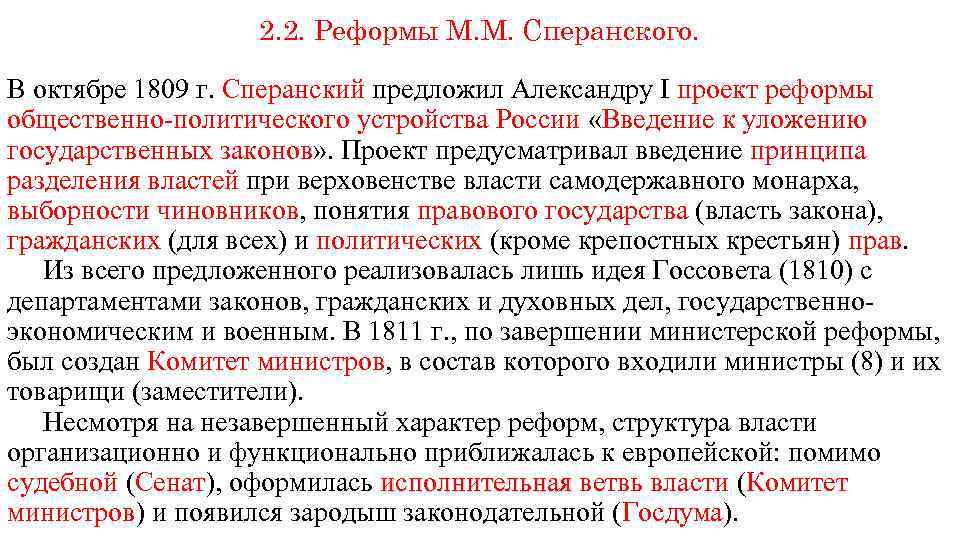 2.2. Реформы М.М. Сперанского.

В октябре 1809 г. Сперанский предложил Александру I проект реформы общественно-политического устройства России «Введение к уложению государственных законов». Проект предусматривал введение принципа разделения властей при верховенстве власти самодержавного монарха, выборности чиновников, понятия правового государства (власть закона), гражданских (для всех) и политических (кроме крепостных крестьян) прав.

Из всего предложенного реализовалась лишь идея Госсовета (1810) с департаментами законов, гражданских и духовных дел, государственно-экономическим и военным. В 1811 г., по завершении министерской реформы, был создан Комитет министров, в состав которого входили министры (8) и их товарищи (заместители).

Несмотря на незавершенный характер реформ, структура власти организационно и функционально приближалась к европейской: помимо судебной (Сенат), оформилась исполнительная ветвь власти (Комитет министров) и появился зародыш законодательной (Госдума).